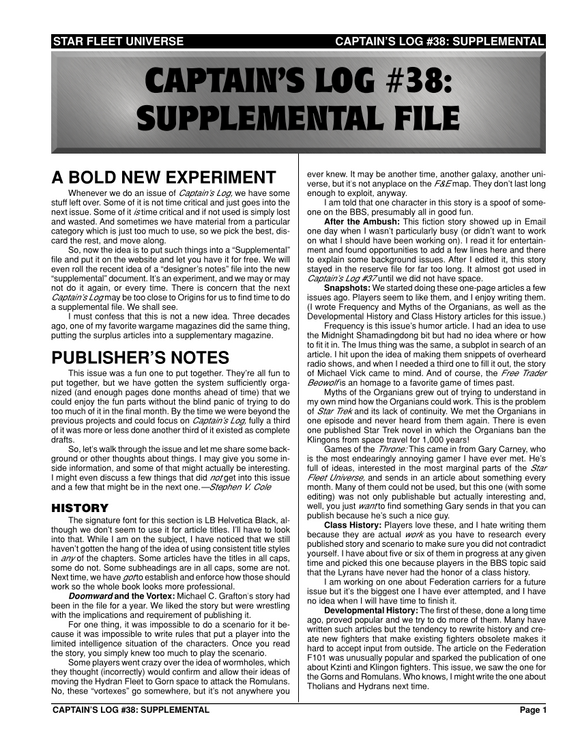 STAR FLEET UNIVERSE CAPTAIN'S LOG #38: SUPPLEMENTAL

CAPTAIN'S LOG #38: SUPPLEMENTAL FILE

A BOLD NEW EXPERIMENT

Whenever we do an issue of Captain's Log, we have some stuff left over. Some of it is not time critical and just goes into the next issue. Some of it is time critical and if not used is simply lost and wasted. And sometimes we have material from a particular category which is just too much to use, so we pick the best, discard the rest, and move along.

So, now the idea is to put such things into a "Supplemental" file and put it on the website and let you have it for free. We will even roll the recent idea of a "designer's notes" file into the new "supplemental" document. It's an experiment, and we may or may not do it again, or every time. There is concern that the next Captain's Log may be too close to Origins for us to find time to do a supplemental file. We shall see.

I must confess that this is not a new idea. Three decades ago, one of my favorite wargame magazines did the same thing, putting the surplus articles into a supplementary magazine.

PUBLISHER'S NOTES

This issue was a fun one to put together. They're all fun to put together, but we have gotten the system sufficiently organized (and enough pages done months ahead of time) that we could enjoy the fun parts without the blind panic of trying to do too much of it in the final month. By the time we were beyond the previous projects and could focus on Captain's Log, fully a third of it was more or less done another third of it existed as complete drafts.

So, let's walk through the issue and let me share some background or other thoughts about things. I may give you some inside information, and some of that might actually be interesting. I might even discuss a few things that did not get into this issue and a few that might be in the next one.—Stephen V. Cole

HISTORY

The signature font for this section is LB Helvetica Black, although we don't seem to use it for article titles. I'll have to look into that. While I am on the subject, I have noticed that we still haven't gotten the hang of the idea of using consistent title styles in any of the chapters. Some articles have the titles in all caps, some do not. Some subheadings are in all caps, some are not. Next time, we have got to establish and enforce how those should work so the whole book looks more professional.

Doomward and the Vortex: Michael C. Grafton's story had been in the file for a year. We liked the story but were wrestling with the implications and requirement of publishing it.

For one thing, it was impossible to do a scenario for it because it was impossible to write rules that put a player into the limited intelligence situation of the characters. Once you read the story, you simply knew too much to play the scenario.

Some players went crazy over the idea of wormholes, which they thought (incorrectly) would confirm and allow their ideas of moving the Hydran Fleet to Gorn space to attack the Romulans. No, these "vortexes" go somewhere, but it's not anywhere you ever knew. It may be another time, another galaxy, another universe, but it's not anyplace on the F&E map. They don't last long enough to exploit, anyway.

I am told that one character in this story is a spoof of someone on the BBS, presumably all in good fun.

After the Ambush: This fiction story showed up in Email one day when I wasn't particularly busy (or didn't want to work on what I should have been working on). I read it for entertainment and found opportunities to add a few lines here and there to explain some background issues. After I edited it, this story stayed in the reserve file for far too long. It almost got used in Captain's Log #37 until we did not have space.

Snapshots: We started doing these one-page articles a few issues ago. Players seem to like them, and I enjoy writing them. (I wrote Frequency and Myths of the Organians, as well as the Developmental History and Class History articles for this issue.)

Frequency is this issue's humor article. I had an idea to use the Midnight Shamadingdong bit but had no idea where or how to fit it in. The Imus thing was the same, a subplot in search of an article. I hit upon the idea of making them snippets of overheard radio shows, and when I needed a third one to fill it out, the story of Michael Vick came to mind. And of course, the Free Trader Beowolf is an homage to a favorite game of times past.

Myths of the Organians grew out of trying to understand in my own mind how the Organians could work. This is the problem of Star Trek and its lack of continuity. We met the Organians in one episode and never heard from them again. There is even one published Star Trek novel in which the Organians ban the Klingons from space travel for 1,000 years!

Games of the Throne: This came in from Gary Carney, who is the most endearingly annoying gamer I have ever met. He's full of ideas, interested in the most marginal parts of the Star Fleet Universe, and sends in an article about something every month. Many of them could not be used, but this one (with some editing) was not only publishable but actually interesting and, well, you just want to find something Gary sends in that you can publish because he's such a nice guy.

Class History: Players love these, and I hate writing them because they are actual work as you have to research every published story and scenario to make sure you did not contradict yourself. I have about five or six of them in progress at any given time and picked this one because players in the BBS topic said that the Lyrans have never had the honor of a class history.

I am working on one about Federation carriers for a future issue but it's the biggest one I have ever attempted, and I have no idea when I will have time to finish it.

Developmental History: The first of these, done a long time ago, proved popular and we try to do more of them. Many have written such articles but the tendency to rewrite history and create new fighters that make existing fighters obsolete makes it hard to accept input from outside. The article on the Federation F101 was unusually popular and sparked the publication of one about Kzinti and Klingon fighters. This issue, we saw the one for the Gorns and Romulans. Who knows, I might write the one about Tholians and Hydrans next time.

CAPTAIN'S LOG #38: SUPPLEMENTAL Page 1